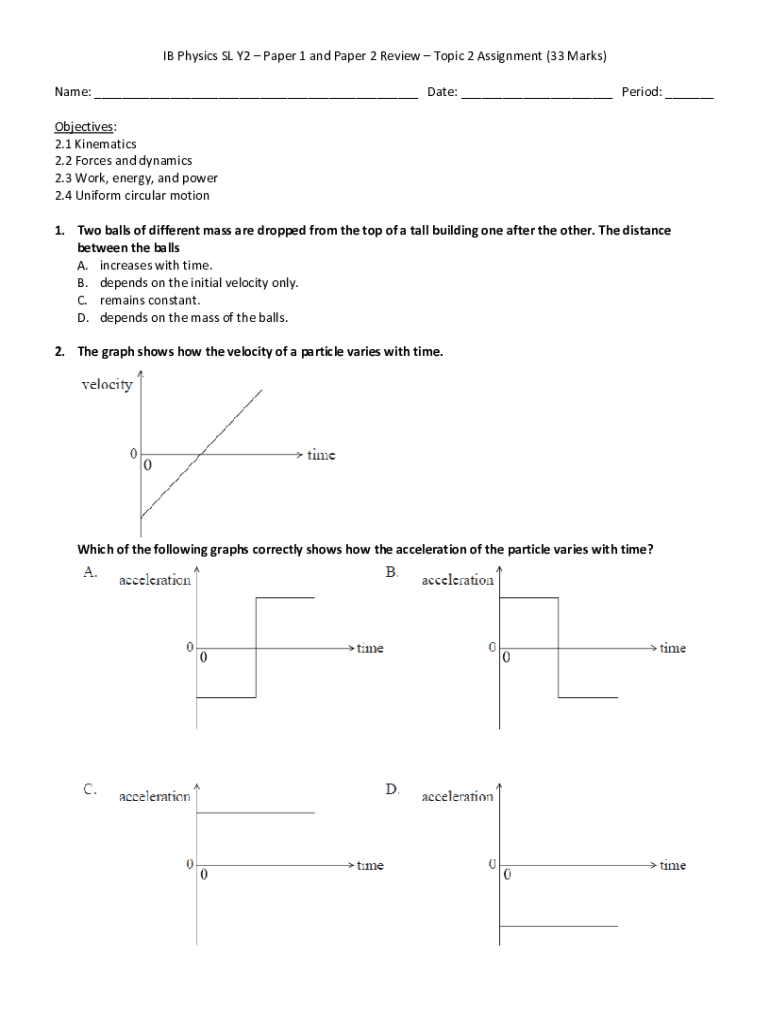 IB Physics SL Y2 – Paper 1 and Paper 2 Review – Topic 2 Assignment (33 Marks)

Name: ______________________________________________ Date: ______________________ Period: _______

Objectives:
2.1 Kinematics
2.2 Forces and dynamics
2.3 Work, energy, and power
2.4 Uniform circular motion

1. Two balls of different mass are dropped from the top of a tall building one after the other. The distance between the balls
A. increases with time.
B. depends on the initial velocity only.
C. remains constant.
D. depends on the mass of the balls.

2. The graph shows how the velocity of a particle varies with time.

velocity
0
0
time

Which of the following graphs correctly shows how the acceleration of the particle varies with time?

A.
acceleration
0
0
time

B.
acceleration
0
0
time

C.
acceleration
0
0
time

D.
acceleration
0
0
time